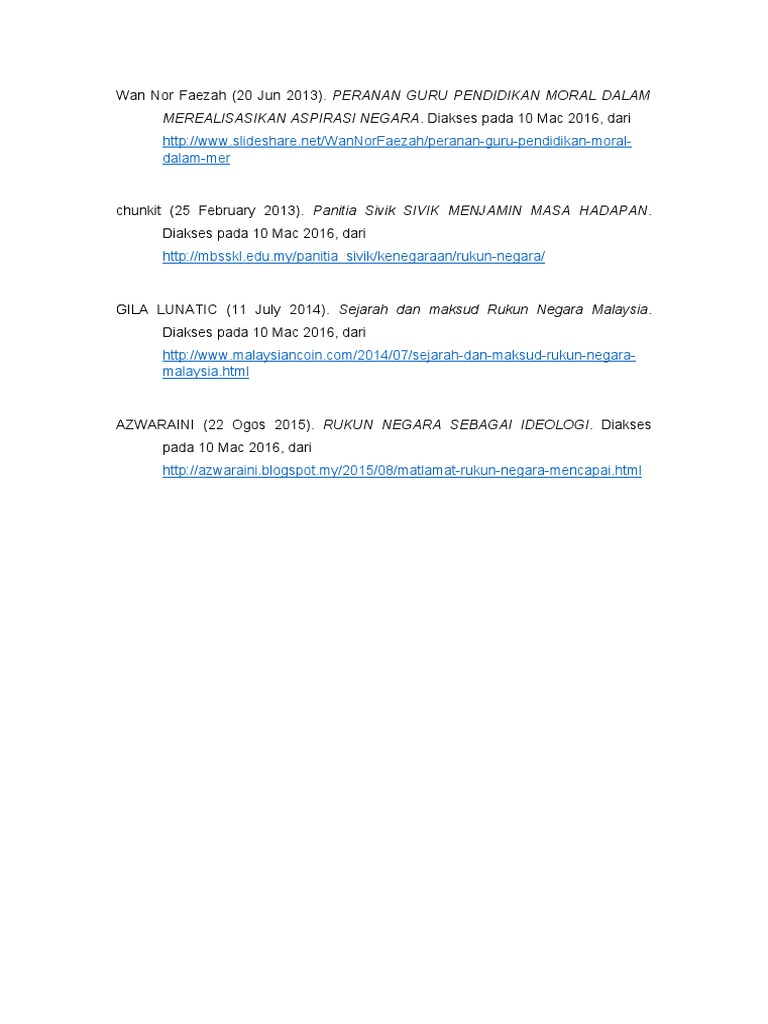 Wan Nor Faezah (20 Jun 2013). PERANAN GURU PENDIDIKAN MORAL DALAM MEREALISASIKAN ASPIRASI NEGARA. Diakses pada 10 Mac 2016, dari http://www.slideshare.net/WanNorFaezah/peranan-guru-pendidikan-moral-dalam-mer

chunkit (25 February 2013). Panitia Sivik SIVIK MENJAMIN MASA HADAPAN. Diakses pada 10 Mac 2016, dari http://mbsskl.edu.my/panitia_sivik/kenegaraan/rukun-negara/

GILA LUNATIC (11 July 2014). Sejarah dan maksud Rukun Negara Malaysia. Diakses pada 10 Mac 2016, dari http://www.malaysiancoin.com/2014/07/sejarah-dan-maksud-rukun-negara-malaysia.html

AZWARAINI (22 Ogos 2015). RUKUN NEGARA SEBAGAI IDEOLOGI. Diakses pada 10 Mac 2016, dari http://azwaraini.blogspot.my/2015/08/matlamat-rukun-negara-mencapai.html